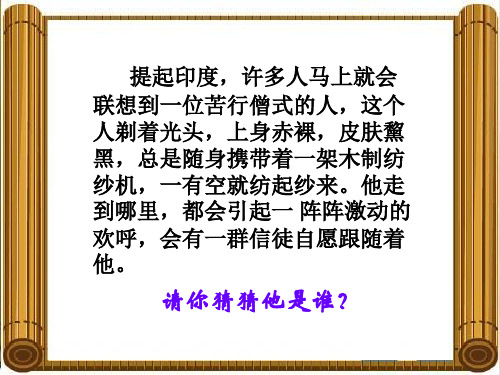 提起印度，许多人马上就会联想到一位苦行僧式的人，这个人剃着光头，上身赤裸，皮肤黧黑，总是随身携带着一架木制纺纱机，一有空就纺起纱来。他走到哪里，都会引起一 阵阵激动的欢呼，会有一群信徒自愿跟随着他。

请你猜猜他是谁？